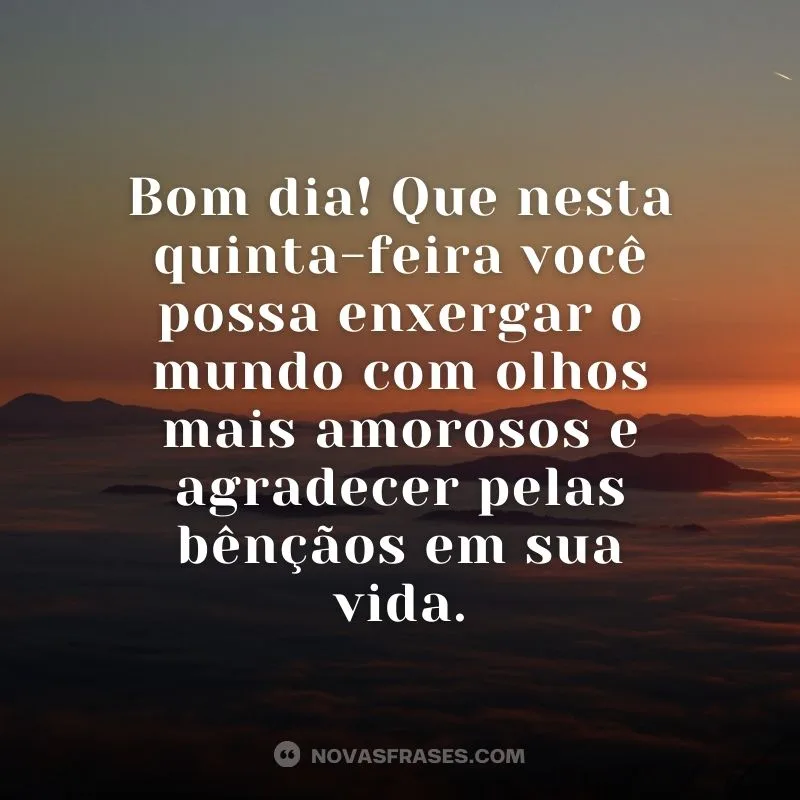 Bom dia! Que nesta quinta-feira você possa enxergar o mundo com olhos mais amorosos e agradecer pelas bênçãos em sua vida.

NOVASFRASES.COM